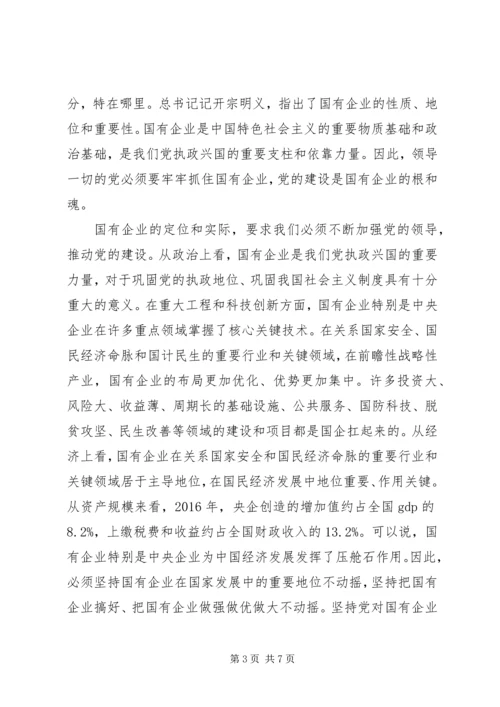 分，特在哪里。总书记记开宗明义，指出了国有企业的性质、地位和重要性。国有企业是中国特色社会主义的重要物质基础和政治基础，是我们党执政兴国的重要支柱和依靠力量。因此，领导一切的党必须要牢牢抓住国有企业，党的建设是国有企业的根和魂。

国有企业的定位和实际，要求我们必须不断加强党的领导，推动党的建设。从政治上看，国有企业是我们党执政兴国的重要力量，对于巩固党的执政地位、巩固我国社会主义制度具有十分重大的意义。在重大工程和科技创新方面，国有企业特别是中央企业在许多重点领域掌握了核心关键技术。在关系国家安全、国民经济命脉和国计民生的重要行业和关键领域，在前瞻性战略性产业，国有企业的布局更加优化、优势更加集中。许多投资大、风险大、收益薄、周期长的基础设施、公共服务、国防科技、脱贫攻坚、民生改善等领域的建设和项目都是国企扛起来的。从经济上看，国有企业在关系国家安全和国民经济命脉的重要行业和关键领域居于主导地位，在国民经济发展中地位重要、作用关键。从资产规模来看，2016 年，央企创造的增加值约占全国 gdp 的 8.2%，上缴税费和收益约占全国财政收入的 13.2%。可以说，国有企业特别是中央企业为中国经济发展发挥了压舱石作用。因此，必须坚持国有企业在国家发展中的重要地位不动摇，坚持把国有企业搞好、把国有企业做强做优做大不动摇。坚持党对国有企业

第 3 页 共 7 页